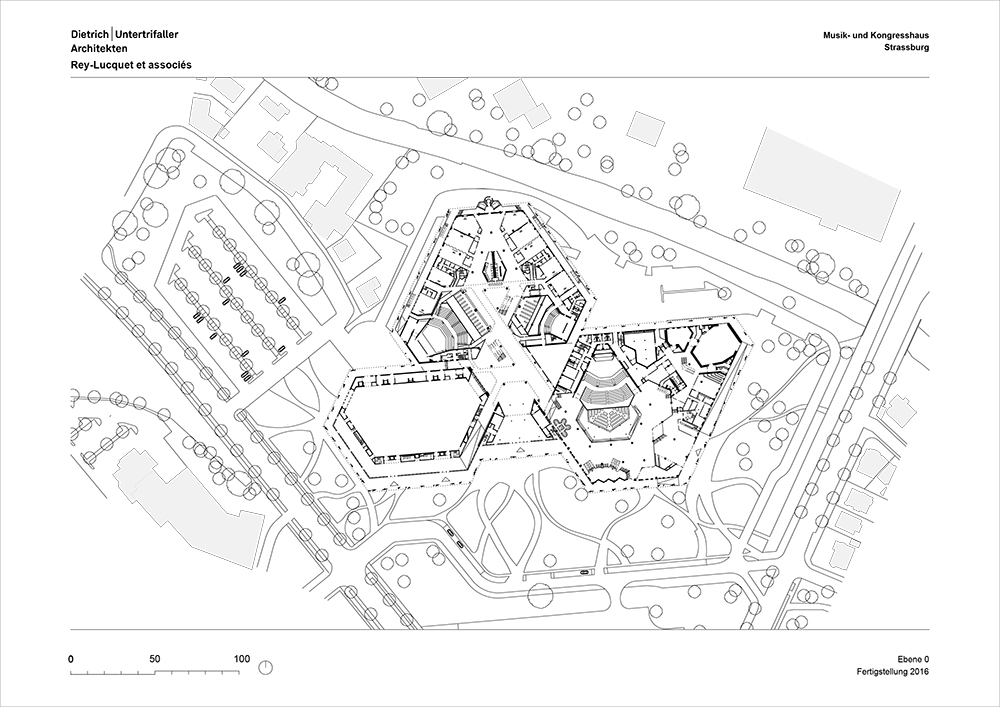 Dietrich | Untertrifaller
Architekten
Rey-Lucquet et associés

Musik- und Kongresshaus
Strassburg

0 50 100

Ebene 0
Fertigstellung 2016